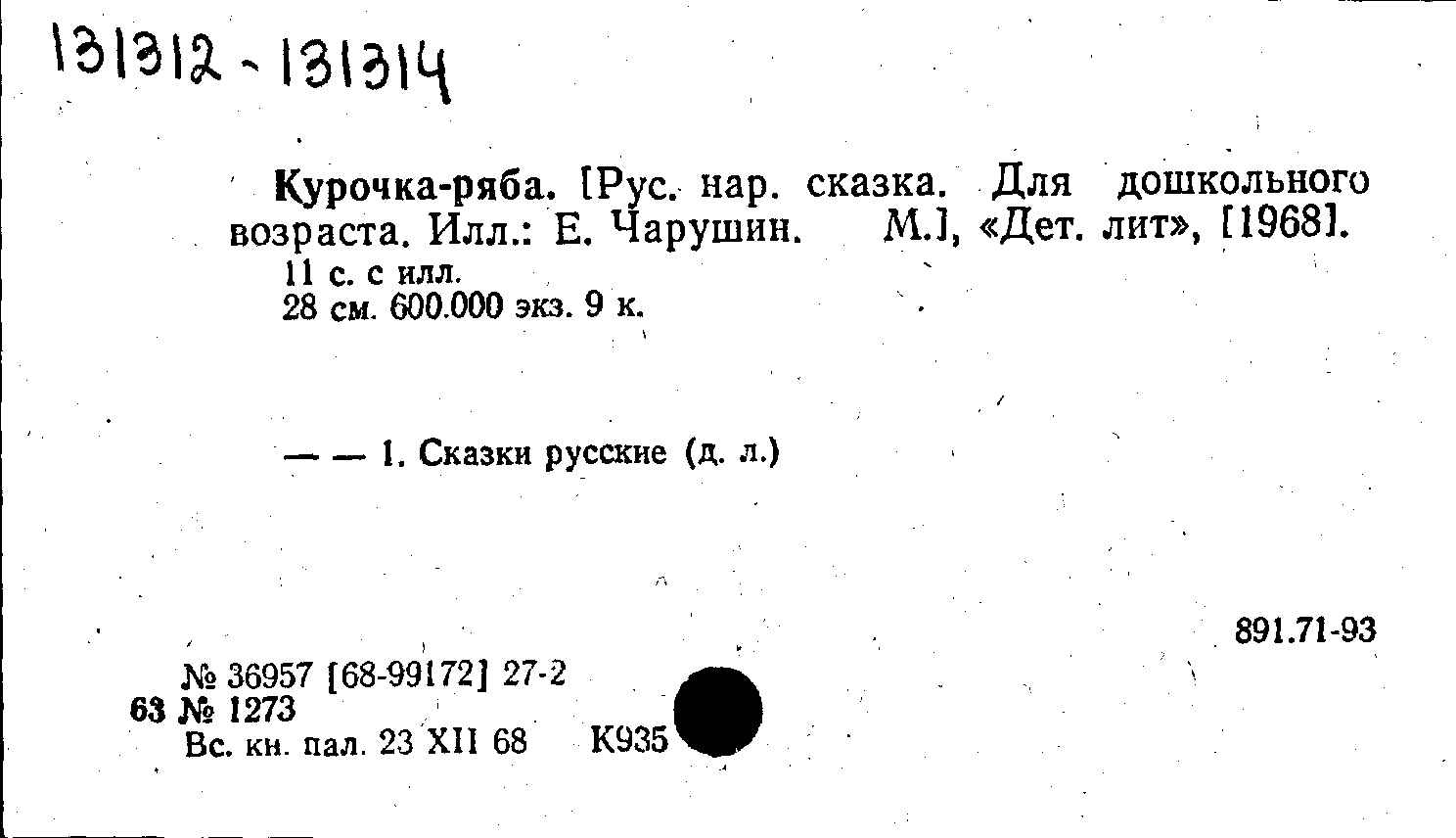 131312 - 131314

Курочка-ряба. [Рус. нар. сказка. Для дошкольного возраста. Илл.: Е. Чарушин. М.], «Дет. лит», [1968].

11 с. с илл.
28 см. 600.000 экз. 9 к.

— — 1. Сказки русские (д. л.)

891.71-93

№ 36957 [68-99172] 27-2
63 № 1273
Вс. кн. пал. 23 XII 68 К935